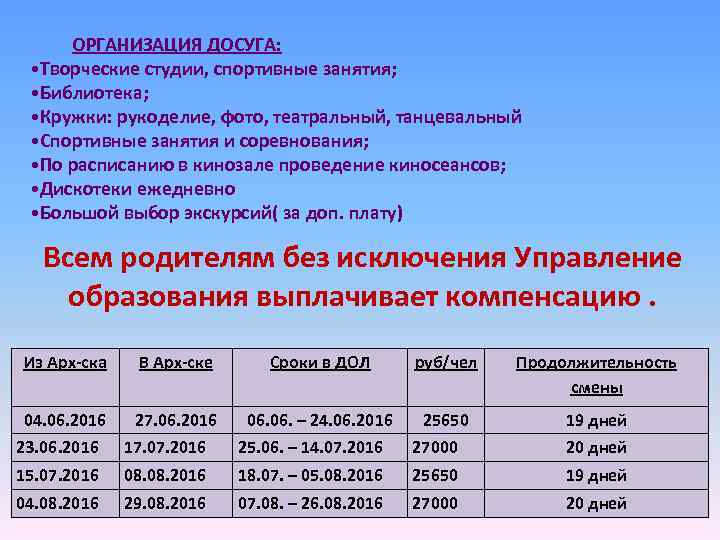 ОРГАНИЗАЦИЯ ДОСУГА:
•Творческие студии, спортивные занятия;
•Библиотека;
•Кружки: рукоделие, фото, театральный, танцевальный
•Спортивные занятия и соревнования;
•По расписанию в кинозале проведение киносеансов;
•Дискотеки ежедневно
•Большой выбор экскурсий( за доп. плату)

Всем родителям без исключения Управление образования выплачивает компенсацию .

| Из Арх-ска | В Арх-ске | Сроки в ДОЛ | руб/чел | Продолжительность смены |
|---|---|---|---|---|
| 04.06.2016 | 27.06.2016 | 06.06. – 24.06.2016 | 25650 | 19 дней |
| 23.06.2016 | 17.07.2016 | 25.06. – 14.07.2016 | 27000 | 20 дней |
| 15.07.2016 | 08.08.2016 | 18.07. – 05.08.2016 | 25650 | 19 дней |
| 04.08.2016 | 29.08.2016 | 07.08. – 26.08.2016 | 27000 | 20 дней |